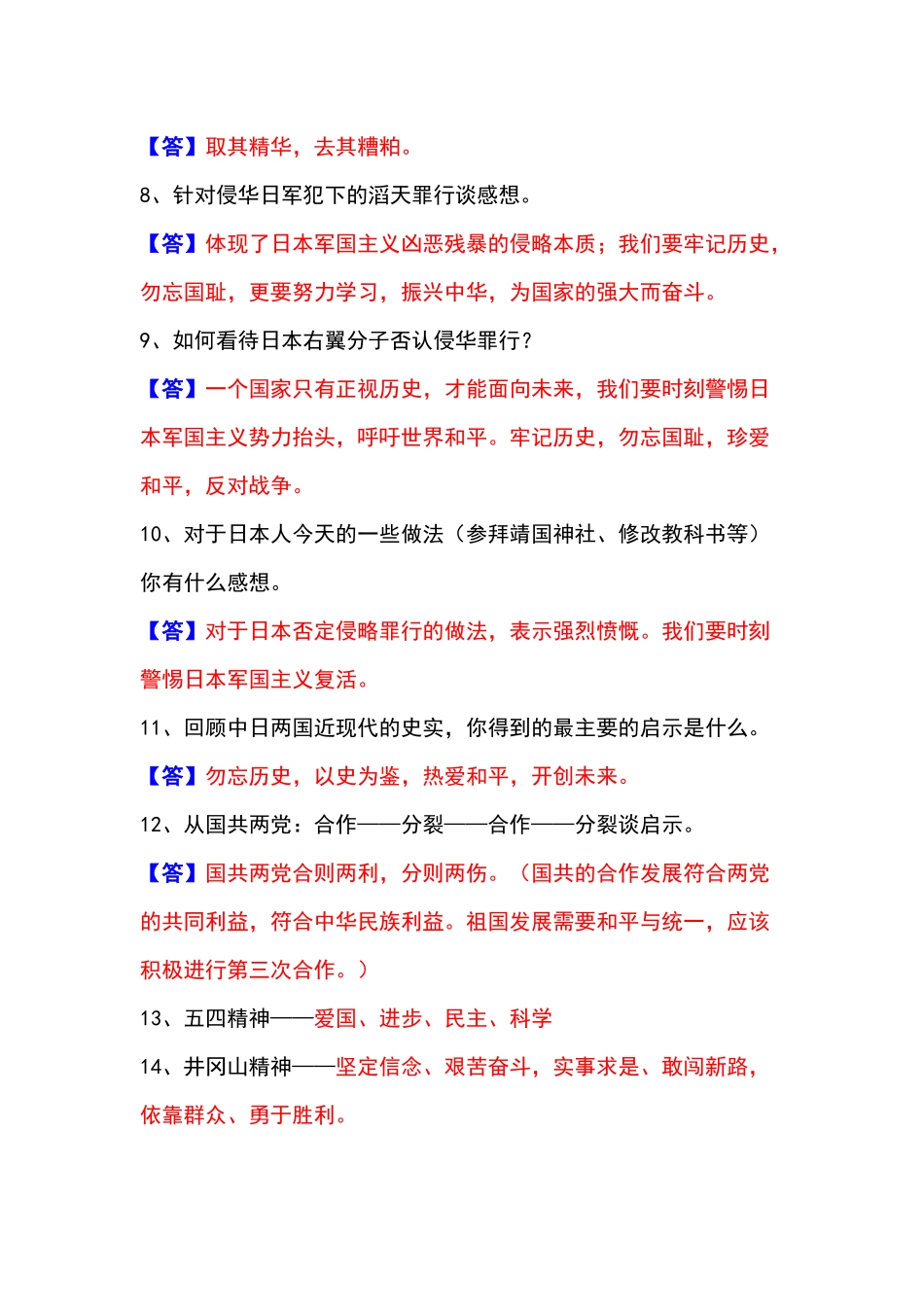 【答】取其精华，去其糟粕。

8、针对侵华日军犯下的滔天罪行谈感想。

【答】体现了日本军国主义凶恶残暴的侵略本质；我们要牢记历史，勿忘国耻，更要努力学习，振兴中华，为国家的强大而奋斗。

9、如何看待日本右翼分子否认侵华罪行？

【答】一个国家只有正视历史，才能面向未来，我们要时刻警惕日本军国主义势力抬头，呼吁世界和平。牢记历史，勿忘国耻，珍爱和平，反对战争。

10、对于日本人今天的一些做法（参拜靖国神社、修改教科书等）你有什么感想。

【答】对于日本否定侵略罪行的做法，表示强烈愤慨。我们要时刻警惕日本军国主义复活。

11、回顾中日两国近现代的史实，你得到的最主要的启示是什么。

【答】勿忘历史，以史为鉴，热爱和平，开创未来。

12、从国共两党：合作——分裂——合作——分裂谈启示。

【答】国共两党合则两利，分则两伤。（国共的合作发展符合两党的共同利益，符合中华民族利益。祖国发展需要和平与统一，应该积极进行第三次合作。）

13、五四精神——爱国、进步、民主、科学

14、井冈山精神——坚定信念、艰苦奋斗，实事求是、敢闯新路，依靠群众、勇于胜利。